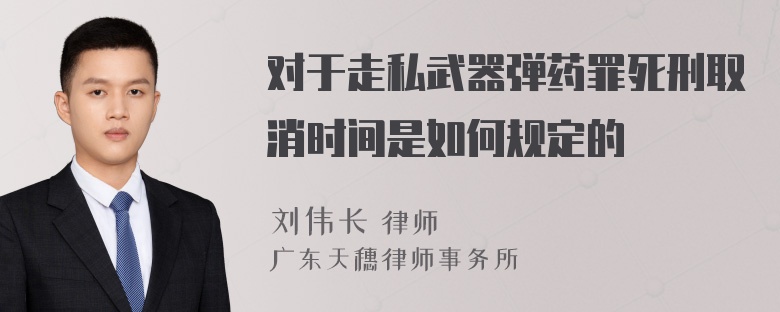 对于走私武器弹药罪死刑取消时间是如何规定的

刘伟长 律师
广东天穗律师事务所